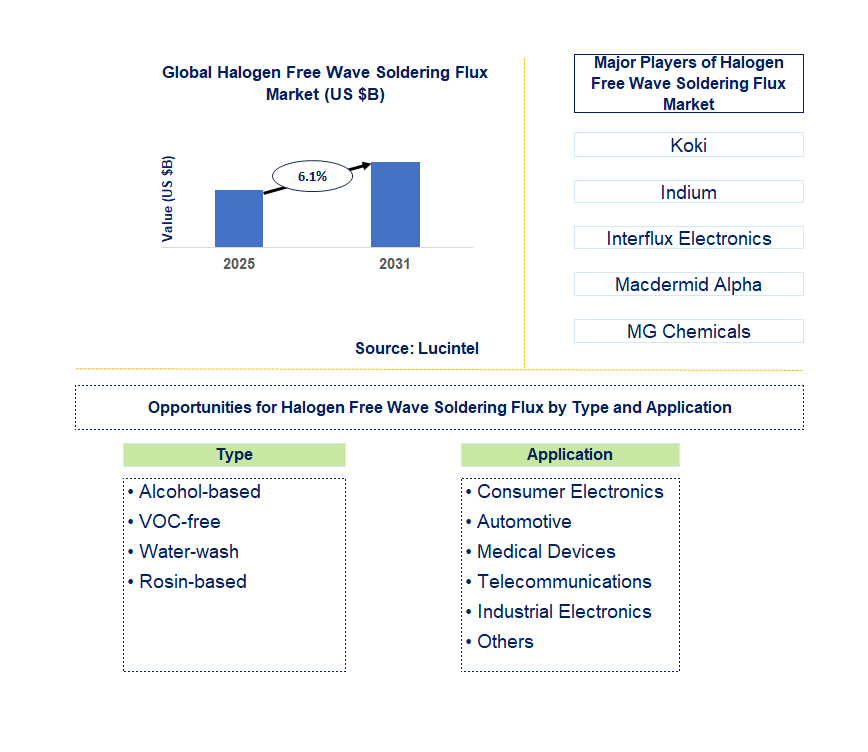 Global Halogen Free Wave Soldering Flux Market (US $B)

Value (US $B)

6.1%

2025

2031

Source: Lucintel

Major Players of Halogen Free Wave Soldering Flux Market

Koki

Indium

Interflux Electronics

Macdermid Alpha

MG Chemicals

Opportunities for Halogen Free Wave Soldering Flux by Type and Application

Type

• Alcohol-based
• VOC-free
• Water-wash
• Rosin-based

Application

• Consumer Electronics
• Automotive
• Medical Devices
• Telecommunications
• Industrial Electronics
• Others